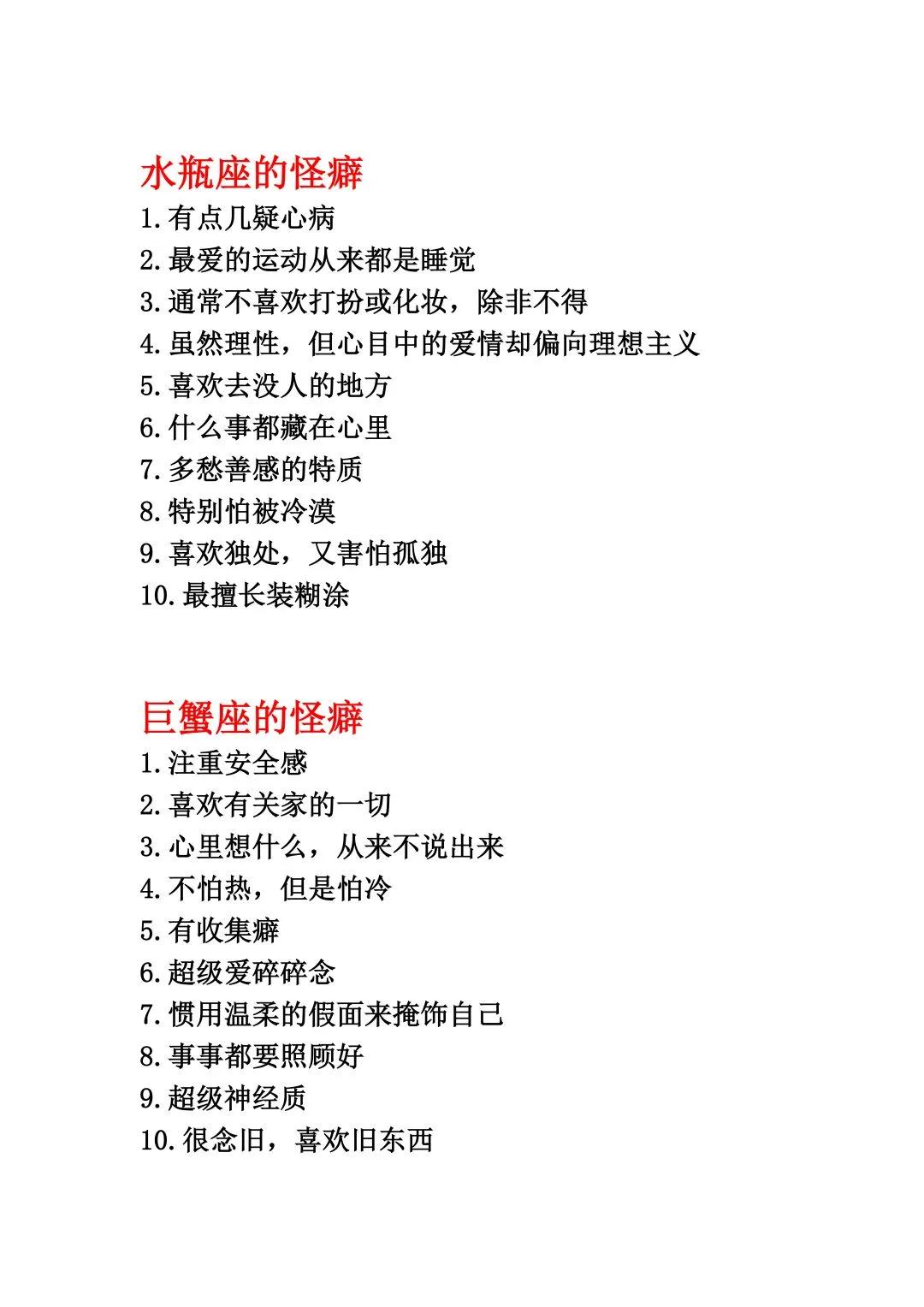 水瓶座的怪癖
1.有点几疑心病
2.最爱的运动从来都是睡觉
3.通常不喜欢打扮或化妆，除非不得
4.虽然理性，但心目中的爱情却偏向理想主义
5.喜欢去没人的地方
6.什么事都藏在心里
7.多愁善感的特质
8.特别怕被冷漠
9.喜欢独处，又害怕孤独
10.最擅长装糊涂

巨蟹座的怪癖
1.注重安全感
2.喜欢有关家的一切
3.心里想什么，从来不说出来
4.不怕热，但是怕冷
5.有收集癖
6.超级爱碎碎念
7.惯用温柔的假面来掩饰自己
8.事事都要照顾好
9.超级神经质
10.很念旧，喜欢旧东西